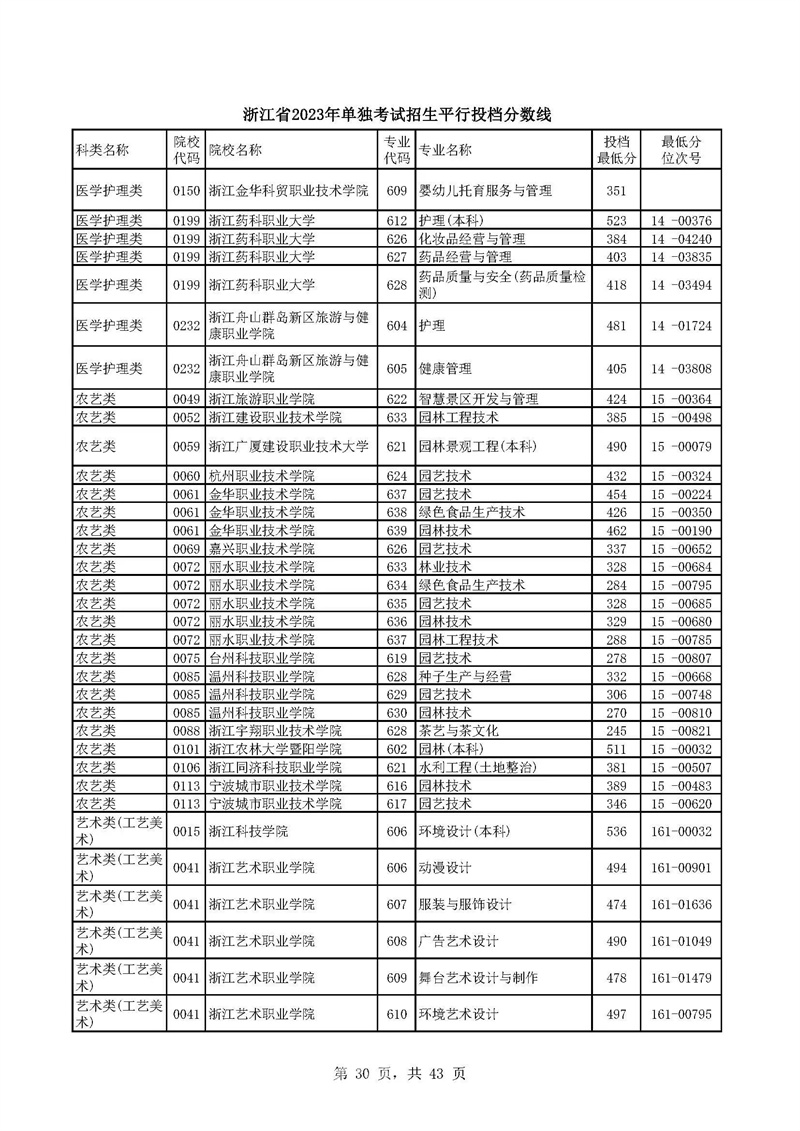 浙江省2023年单独考试招生平行投档分数线

| 科类名称 | 院校代码 | 院校名称 | 专业代码 | 专业名称 | 投档最低分 | 最低分位次号 |
|---|---|---|---|---|---|---|
| 医学护理类 | 0150 | 浙江金华科贸职业技术学院 | 609 | 婴幼儿托育服务与管理 | 351 | |
| 医学护理类 | 0199 | 浙江药科职业大学 | 612 | 护理(本科) | 523 | 14 -00376 |
| 医学护理类 | 0199 | 浙江药科职业大学 | 626 | 化妆品经营与管理 | 384 | 14 -04240 |
| 医学护理类 | 0199 | 浙江药科职业大学 | 627 | 药品经营与管理 | 403 | 14 -03835 |
| 医学护理类 | 0199 | 浙江药科职业大学 | 628 | 药品质量与安全(药品质量检测) | 418 | 14 -03494 |
| 医学护理类 | 0232 | 浙江舟山群岛新区旅游与健康职业学院 | 604 | 护理 | 481 | 14 -01724 |
| 医学护理类 | 0232 | 浙江舟山群岛新区旅游与健康职业学院 | 605 | 健康管理 | 405 | 14 -03808 |
| 农艺类 | 0049 | 浙江旅游职业学院 | 622 | 智慧景区开发与管理 | 424 | 15 -00364 |
| 农艺类 | 0052 | 浙江建设职业技术学院 | 633 | 园林工程技术 | 385 | 15 -00498 |
| 农艺类 | 0059 | 浙江广厦建设职业技术大学 | 621 | 园林景观工程(本科) | 490 | 15 -00079 |
| 农艺类 | 0060 | 杭州职业技术学院 | 624 | 园艺技术 | 432 | 15 -00324 |
| 农艺类 | 0061 | 金华职业技术学院 | 637 | 园艺技术 | 454 | 15 -00224 |
| 农艺类 | 0061 | 金华职业技术学院 | 638 | 绿色食品生产技术 | 426 | 15 -00350 |
| 农艺类 | 0061 | 金华职业技术学院 | 639 | 园林技术 | 462 | 15 -00190 |
| 农艺类 | 0069 | 嘉兴职业技术学院 | 626 | 园艺技术 | 337 | 15 -00652 |
| 农艺类 | 0072 | 丽水职业技术学院 | 633 | 林业技术 | 328 | 15 -00684 |
| 农艺类 | 0072 | 丽水职业技术学院 | 634 | 绿色食品生产技术 | 284 | 15 -00795 |
| 农艺类 | 0072 | 丽水职业技术学院 | 635 | 园艺技术 | 328 | 15 -00685 |
| 农艺类 | 0072 | 丽水职业技术学院 | 636 | 园林技术 | 329 | 15 -00680 |
| 农艺类 | 0072 | 丽水职业技术学院 | 637 | 园林工程技术 | 288 | 15 -00785 |
| 农艺类 | 0075 | 台州科技职业学院 | 619 | 园艺技术 | 278 | 15 -00807 |
| 农艺类 | 0085 | 温州科技职业学院 | 628 | 种子生产与经营 | 332 | 15 -00668 |
| 农艺类 | 0085 | 温州科技职业学院 | 629 | 园艺技术 | 306 | 15 -00748 |
| 农艺类 | 0085 | 温州科技职业学院 | 630 | 园林技术 | 270 | 15 -00810 |
| 农艺类 | 0088 | 浙江宇翔职业技术学院 | 628 | 茶艺与茶文化 | 245 | 15 -00821 |
| 农艺类 | 0101 | 浙江农林大学暨阳学院 | 602 | 园林(本科) | 511 | 15 -00032 |
| 农艺类 | 0106 | 浙江同济科技职业学院 | 621 | 水利工程(土地整治) | 381 | 15 -00507 |
| 农艺类 | 0113 | 宁波城市职业技术学院 | 616 | 园林技术 | 389 | 15 -00483 |
| 农艺类 | 0113 | 宁波城市职业技术学院 | 617 | 园艺技术 | 346 | 15 -00620 |
| 艺术类(工艺美术) | 0015 | 浙江科技学院 | 606 | 环境设计(本科) | 536 | 161-00032 |
| 艺术类(工艺美术) | 0041 | 浙江艺术职业学院 | 606 | 动漫设计 | 494 | 161-00901 |
| 艺术类(工艺美术) | 0041 | 浙江艺术职业学院 | 607 | 服装与服饰设计 | 474 | 161-01636 |
| 艺术类(工艺美术) | 0041 | 浙江艺术职业学院 | 608 | 广告艺术设计 | 490 | 161-01049 |
| 艺术类(工艺美术) | 0041 | 浙江艺术职业学院 | 609 | 舞台艺术设计与制作 | 478 | 161-01479 |
| 艺术类(工艺美术) | 0041 | 浙江艺术职业学院 | 610 | 环境艺术设计 | 497 | 161-00795 |

第 30 页，共 43 页